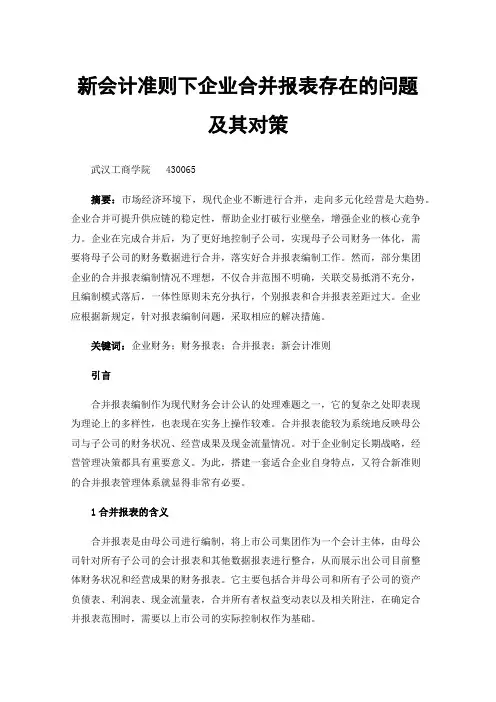 新会计准则下企业合并报表存在的问题及其对策

武汉工商学院 430065

摘要：市场经济环境下，现代企业不断进行合并，走向多元化经营是大趋势。企业合并可提升供应链的稳定性，帮助企业打破行业壁垒，增强企业的核心竞争力。企业在完成合并后，为了更好地控制子公司，实现母子公司财务一体化，需要将母子公司的财务数据进行合并，落实好合并报表编制工作。然而，部分集团企业的合并报表编制情况不理想，不仅合并范围不明确，关联交易抵消不充分，且编制模式落后，一体性原则未充分执行，个别报表和合并报表差距过大。企业应根据新规定，针对报表编制问题，采取相应的解决措施。

关键词：企业财务；财务报表；合并报表；新会计准则

引言

合并报表编制作为现代财务会计公认的处理难题之一，它的复杂之处即表现为理论上的多样性，也表现在实务上操作较难。合并报表能较为系统地反映母公司与子公司的财务状况、经营成果及现金流量情况。对于企业制定长期战略，经营管理决策都具有重要意义。为此，搭建一套适合企业自身特点，又符合新准则的合并报表管理体系就显得非常有必要。

1 合并报表的含义

合并报表是由母公司进行编制，将上市公司集团作为一个会计主体，由母公司针对所有子公司的会计报表和其他数据报表进行整合，从而展示出公司目前整体财务状况和经营成果的财务报表。它主要包括合并母公司和所有子公司的资产负债表、利润表、现金流量表，合并所有者权益变动表以及相关附注，在确定合并报表范围时，需要以上市公司的实际控制权作为基础。